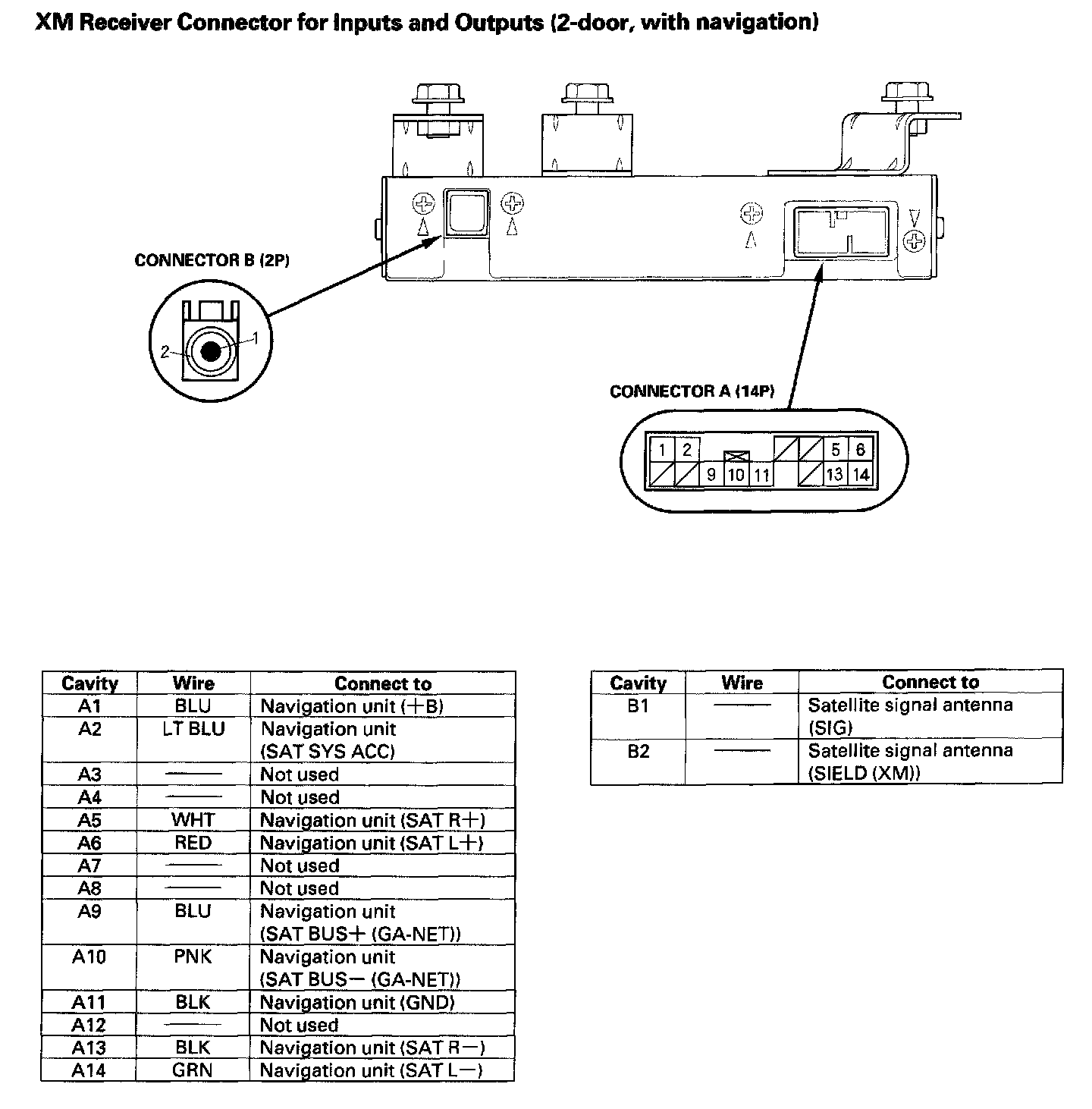 XM Receiver Connector for Inputs and Outputs (2-door, with navigation)

CONNECTOR B (2P)

2 1

CONNECTOR A (14P)

1 2 5 6 9 10 11 13 14

| Cavity | Wire | Connect to |
|---|---|---|
| A1 | BLU | Navigation unit (+B) |
| A2 | LT BLU | Navigation unit (SAT SYS ACC) |
| A3 | —— | Not used |
| A4 | —— | Not used |
| A5 | WHT | Navigation unit (SAT R+) |
| A6 | RED | Navigation unit (SAT L+) |
| A7 | —— | Not used |
| A8 | —— | Not used |
| A9 | BLU | Navigation unit (SAT BUS+ (GA-NET)) |
| A10 | PNK | Navigation unit (SAT BUS− (GA-NET)) |
| A11 | BLK | Navigation unit (GND) |
| A12 | —— | Not used |
| A13 | BLK | Navigation unit (SAT R−) |
| A14 | GRN | Navigation unit (SAT L−) |

| Cavity | Wire | Connect to |
|---|---|---|
| B1 | —— | Satellite signal antenna (SIG) |
| B2 | —— | Satellite signal antenna (SIELD (XM)) |